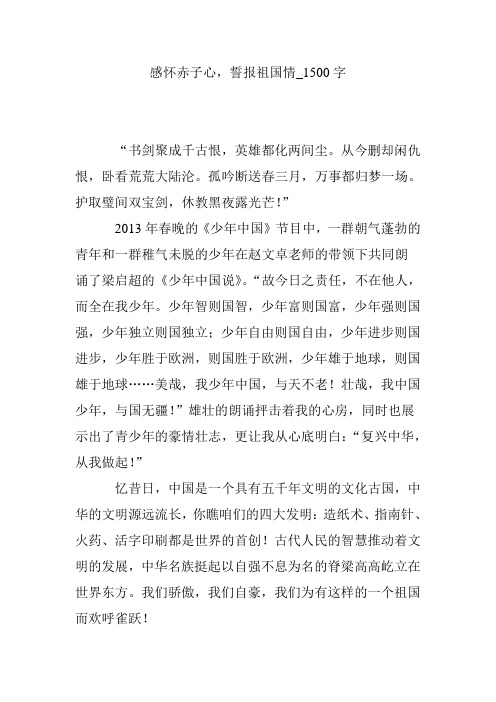 感怀赤子心，誓报祖国情_1500 字

“书剑聚成千古恨，英雄都化两间尘。从今删却闲仇恨，卧看荒荒大陆沦。孤吟断送春三月，万事都归梦一场。护取壁间双宝剑，休教黑夜露光芒！”

2013 年春晚的《少年中国》节目中，一群朝气蓬勃的青年和一群稚气未脱的少年在赵文卓老师的带领下共同朗诵了梁启超的《少年中国说》。“故今日之责任，不在他人，而全在我少年。少年智则国智，少年富则国富，少年强则国强，少年独立则国独立；少年自由则国自由，少年进步则国进步，少年胜于欧洲，则国胜于欧洲，少年雄于地球，则国雄于地球……美哉，我少年中国，与天不老！壮哉，我中国少年，与国无疆！”雄壮的朗诵抨击着我的心房，同时也展示出了青少年的豪情壮志，更让我从心底明白：“复兴中华，从我做起！”

忆昔日，中国是一个具有五千年文明的文化古国，中华的文明源远流长，你瞧咱们的四大发明：造纸术、指南针、火药、活字印刷都是世界的首创！古代人民的智慧推动着文明的发展，中华名族挺起以自强不息为名的脊梁高高屹立在世界东方。我们骄傲，我们自豪，我们为有这样的一个祖国而欢呼雀跃！